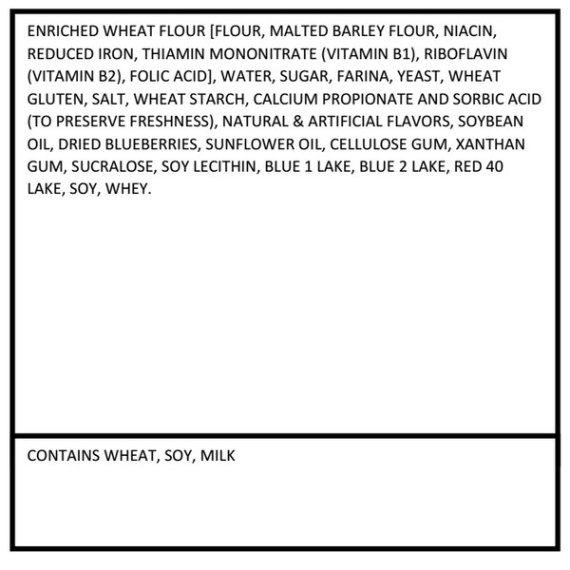 ENRICHED WHEAT FLOUR [FLOUR, MALTED BARLEY FLOUR, NIACIN, REDUCED IRON, THIAMIN MONONITRATE (VITAMIN B1), RIBOFLAVIN (VITAMIN B2), FOLIC ACID], WATER, SUGAR, FARINA, YEAST, WHEAT GLUTEN, SALT, WHEAT STARCH, CALCIUM PROPIONATE AND SORBIC ACID (TO PRESERVE FRESHNESS), NATURAL & ARTIFICIAL FLAVORS, SOYBEAN OIL, DRIED BLUEBERRIES, SUNFLOWER OIL, CELLULOSE GUM, XANTHAN GUM, SUCRALOSE, SOY LECITHIN, BLUE 1 LAKE, BLUE 2 LAKE, RED 40 LAKE, SOY, WHEY.

CONTAINS WHEAT, SOY, MILK